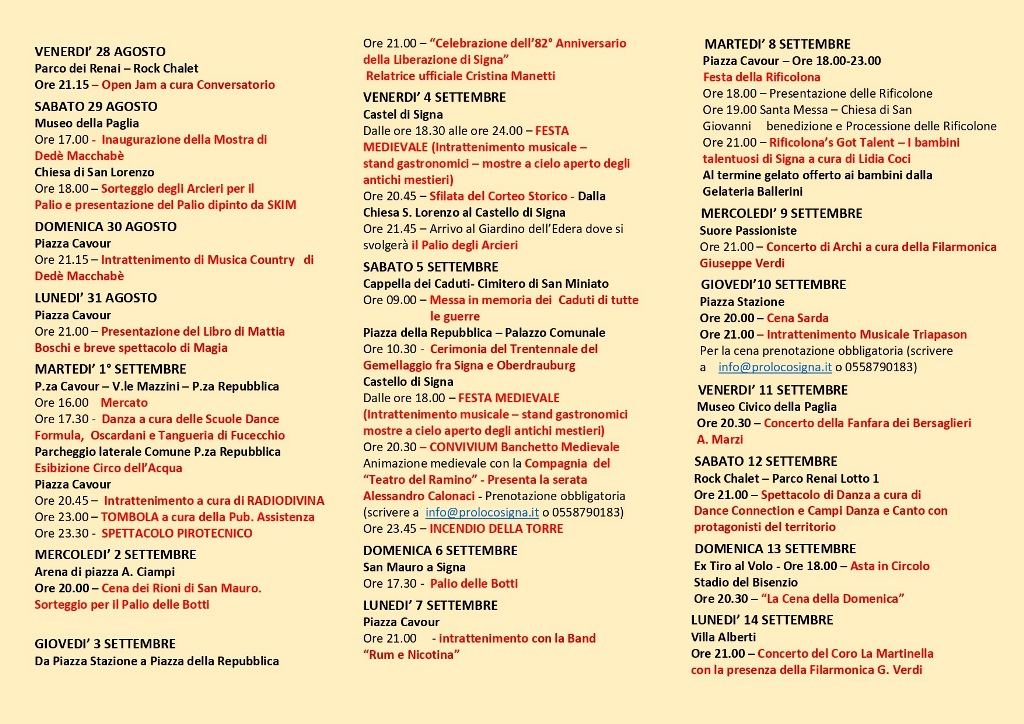 VENERDI' 28 AGOSTO
Parco dei Renai – Rock Chalet
Ore 21.15 – Open Jam a cura Conversatorio

SABATO 29 AGOSTO
Museo della Paglia
Ore 17.00 - Inaugurazione della Mostra di Dedè Macchabè
Chiesa di San Lorenzo
Ore 18.00 – Sorteggio degli Arcieri per il Palio e presentazione del Palio dipinto da SKIM

DOMENICA 30 AGOSTO
Piazza Cavour
Ore 21.15 – Intrattenimento di Musica Country di Dedè Macchabè

LUNEDI' 31 AGOSTO
Piazza Cavour
Ore 21.00 – Presentazione del Libro di Mattia Boschi e breve spettacolo di Magia

MARTEDI' 1° SETTEMBRE
P.za Cavour – V.le Mazzini – P.za Repubblica
Ore 16.00 Mercato
Ore 17.30 - Danza a cura delle Scuole Dance Formula, Oscardani e Tangueria di Fucecchio
Parcheggio laterale Comune P.za Repubblica
Esibizione Circo dell'Acqua
Piazza Cavour
Ore 20.45 – Intrattenimento a cura di RADIODIVINA
Ore 23.00 – TOMBOLA a cura della Pub. Assistenza
Ore 23.30 - SPETTACOLO PIROTECNICO

MERCOLEDI' 2 SETTEMBRE
Arena di piazza A. Ciampi
Ore 20.00 – Cena dei Rioni di San Mauro. Sorteggio per il Palio delle Botti

GIOVEDI' 3 SETTEMBRE
Da Piazza Stazione a Piazza della Repubblica

Ore 21.00 – "Celebrazione dell'82° Anniversario della Liberazione di Signa"
Relatrice ufficiale Cristina Manetti

VENERDI' 4 SETTEMBRE
Castel di Signa
Dalle ore 18.30 alle ore 24.00 – FESTA MEDIEVALE (Intrattenimento musicale – stand gastronomici – mostre a cielo aperto degli antichi mestieri)
Ore 20.45 – Sfilata del Corteo Storico - Dalla Chiesa S. Lorenzo al Castello di Signa
Ore 21.45 – Arrivo al Giardino dell'Edera dove si svolgerà il Palio degli Arcieri

SABATO 5 SETTEMBRE
Cappella dei Caduti- Cimitero di San Miniato
Ore 09.00 – Messa in memoria dei Caduti di tutte le guerre
Piazza della Repubblica – Palazzo Comunale
Ore 10.30 - Cerimonia del Trentennale del Gemellaggio fra Signa e Oberdrauburg
Castello di Signa
Dalle ore 18.00 – FESTA MEDIEVALE (Intrattenimento musicale – stand gastronomici mostre a cielo aperto degli antichi mestieri)
Ore 20.30 – CONVIVIUM Banchetto Medievale
Animazione medievale con la Compagnia del "Teatro del Ramino" - Presenta la serata Alessandro Calonaci - Prenotazione obbligatoria (scrivere a info@prolocosigna.it o 0558790183)
Ore 23.45 – INCENDIO DELLA TORRE

DOMENICA 6 SETTEMBRE
San Mauro a Signa
Ore 17.30 - Palio delle Botti

LUNEDI' 7 SETTEMBRE
Piazza Cavour
Ore 21.00 - intrattenimento con la Band "Rum e Nicotina"

MARTEDI' 8 SETTEMBRE
Piazza Cavour – Ore 18.00-23.00
Festa della Rificolona
Ore 18.00 – Presentazione delle Rificolone
Ore 19.00 Santa Messa – Chiesa di San Giovanni benedizione e Processione delle Rificolone
Ore 21.00 – Rificolona's Got Talent – I bambini talentuosi di Signa a cura di Lidia Coci
Al termine gelato offerto ai bambini dalla Gelateria Ballerini

MERCOLEDI' 9 SETTEMBRE
Suore Passioniste
Ore 21.00 – Concerto di Archi a cura della Filarmonica Giuseppe Verdi

GIOVEDI'10 SETTEMBRE
Piazza Stazione
Ore 20.00 – Cena Sarda
Ore 21.00 – Intrattenimento Musicale Triapason
Per la cena prenotazione obbligatoria (scrivere a info@prolocosigna.it o 0558790183)

VENERDI' 11 SETTEMBRE
Museo Civico della Paglia
Ore 20.30 – Concerto della Fanfara dei Bersaglieri A. Marzi

SABATO 12 SETTEMBRE
Rock Chalet – Parco Renai Lotto 1
Ore 21.00 – Spettacolo di Danza a cura di Dance Connection e Campi Danza e Canto con protagonisti del territorio

DOMENICA 13 SETTEMBRE
Ex Tiro al Volo - Ore 18.00 – Asta in Circolo
Stadio del Bisenzio
Ore 20.30 – "La Cena della Domenica"

LUNEDI' 14 SETTEMBRE
Villa Alberti
Ore 21.00 – Concerto del Coro La Martinella con la presenza della Filarmonica G. Verdi